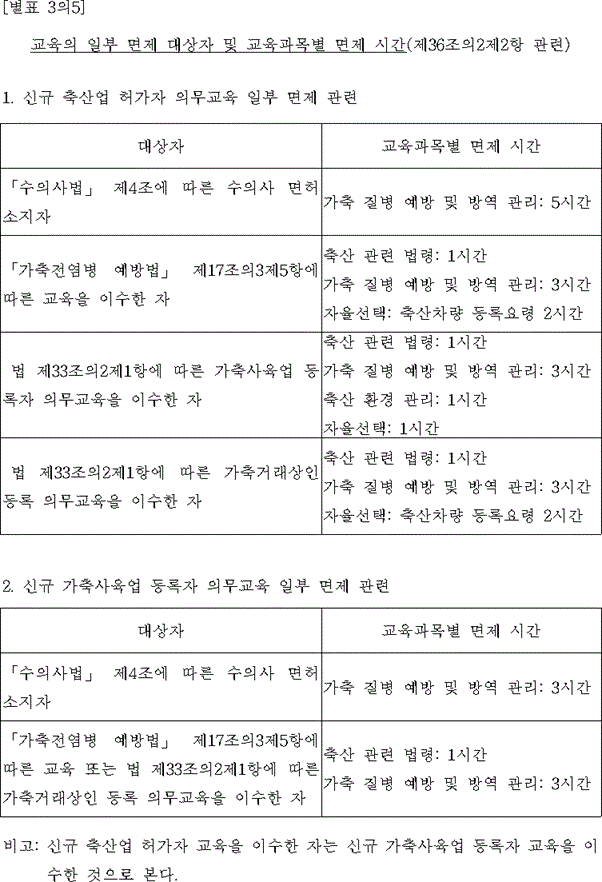 [별표 3의5]

교육의 일부 면제 대상자 및 교육과목별 면제 시간(제36조의2제2항 관련)

1. 신규 축산업 허가자 의무교육 일부 면제 관련

| 대상자 | 교육과목별 면제 시간 |
|---|---|
| 「수의사법」 제4조에 따른 수의사 면허 소지자 | 가축 질병 예방 및 방역 관리: 5시간 |
| 「가축전염병 예방법」 제17조의3제5항에 따른 교육을 이수한 자 | 축산 관련 법령: 1시간 가축 질병 예방 및 방역 관리: 3시간 자율선택: 축산차량 등록요령 2시간 |
| 법 제33조의2제1항에 따른 가축사육업 등록자 의무교육을 이수한 자 | 축산 관련 법령: 1시간 가축 질병 예방 및 방역 관리: 3시간 축산 환경 관리: 1시간 자율선택: 1시간 |
| 법 제33조의2제1항에 따른 가축거래상인 등록 의무교육을 이수한 자 | 축산 관련 법령: 1시간 가축 질병 예방 및 방역 관리: 3시간 자율선택: 축산차량 등록요령 2시간 |

2. 신규 가축사육업 등록자 의무교육 일부 면제 관련

| 대상자 | 교육과목별 면제 시간 |
|---|---|
| 「수의사법」 제4조에 따른 수의사 면허 소지자 | 가축 질병 예방 및 방역 관리: 3시간 |
| 「가축전염병 예방법」 제17조의3제5항에 따른 교육 또는 법 제33조의2제1항에 따른 가축거래상인 등록 의무교육을 이수한 자 | 축산 관련 법령: 1시간 가축 질병 예방 및 방역 관리: 3시간 |

비고: 신규 축산업 허가자 교육을 이수한 자는 신규 가축사육업 등록자 교육을 이수한 것으로 본다.